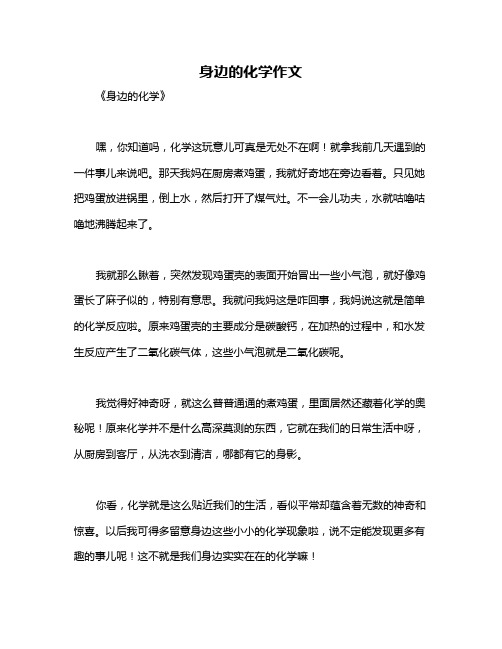 身边的化学作文

《身边的化学》

嘿，你知道吗，化学这玩意儿可真是无处不在啊！就拿我前几天遇到的一件事儿来说吧。那天我妈在厨房煮鸡蛋，我就好奇地在旁边看着。只见她把鸡蛋放进锅里，倒上水，然后打开了煤气灶。不一会儿功夫，水就咕噜咕噜地沸腾起来了。

我就那么瞅着，突然发现鸡蛋壳的表面开始冒出一些小气泡，就好像鸡蛋长了麻子似的，特别有意思。我就问我妈这是咋回事，我妈说这就是简单的化学反应啦。原来鸡蛋壳的主要成分是碳酸钙，在加热的过程中，和水发生反应产生了二氧化碳气体，这些小气泡就是二氧化碳呢。

我觉得好神奇呀，就这么普普通通的煮鸡蛋，里面居然还藏着化学的奥秘呢！原来化学并不是什么高深莫测的东西，它就在我们的日常生活中呀，从厨房到客厅，从洗衣到清洁，哪都有它的身影。

你看，化学就是这么贴近我们的生活，看似平常却蕴含着无数的神奇和惊喜。以后我可得多留意身边这些小小的化学现象啦，说不定能发现更多有趣的事儿呢！这不就是我们身边实实在在的化学嘛！